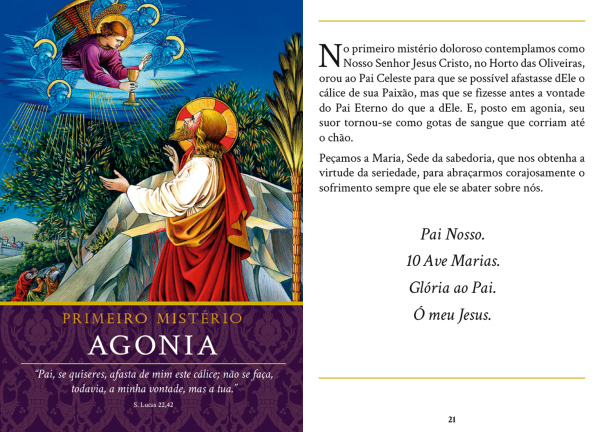 PRIMEIRO MISTÉRIO
AGONIA

"Pai, se quiseres, afasta de mim este cálice; não se faça, todavia, a minha vontade, mas a tua."

S. Lucas 22,42

No primeiro mistério doloroso contemplamos como Nosso Senhor Jesus Cristo, no Horto das Oliveiras, orou ao Pai Celeste para que se possível afastasse dEle o cálice de sua Paixão, mas que se fizesse antes a vontade do Pai Eterno do que a dEle. E, posto em agonia, seu suor tornou-se como gotas de sangue que corriam até o chão.

Peçamos a Maria, Sede da sabedoria, que nos obtenha a virtude da seriedade, para abraçarmos corajosamente o sofrimento sempre que ele se abater sobre nós.

Pai Nosso.
10 Ave Marias.
Glória ao Pai.
Ó meu Jesus.

21